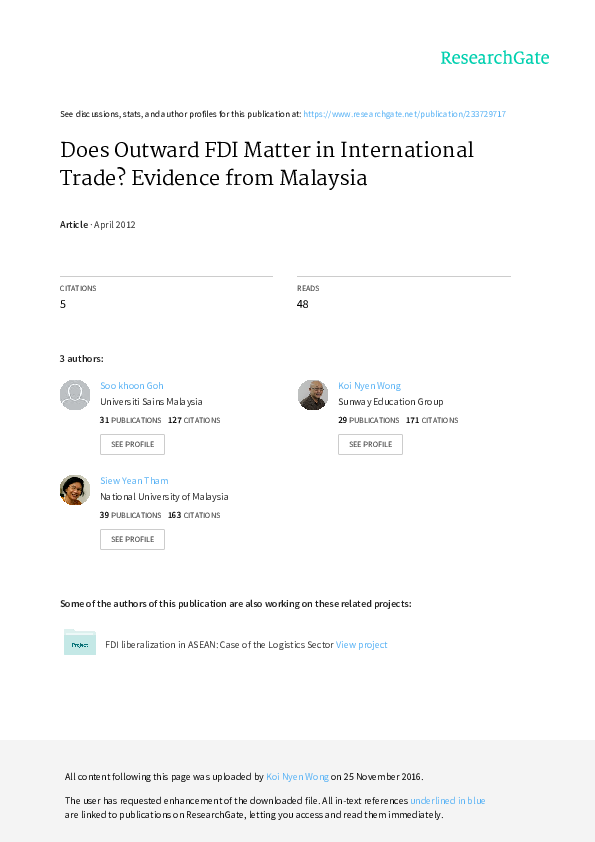 ResearchGate

See discussions, stats, and author profiles for this publication at: https://www.researchgate.net/publication/233729717

Does Outward FDI Matter in International Trade? Evidence from Malaysia

Article · April 2012

CITATIONS
5

READS
48

3 authors:

Soo khoon Goh
Universiti Sains Malaysia
31 PUBLICATIONS 127 CITATIONS
SEE PROFILE

Koi Nyen Wong
Sunway Education Group
29 PUBLICATIONS 171 CITATIONS
SEE PROFILE

Siew Yean Tham
National University of Malaysia
39 PUBLICATIONS 163 CITATIONS
SEE PROFILE

Some of the authors of this publication are also working on these related projects:

Project

FDI liberalization in ASEAN: Case of the Logistics Sector View project

All content following this page was uploaded by Koi Nyen Wong on 25 November 2016.

The user has requested enhancement of the downloaded file. All in-text references underlined in blue are linked to publications on ResearchGate, letting you access and read them immediately.